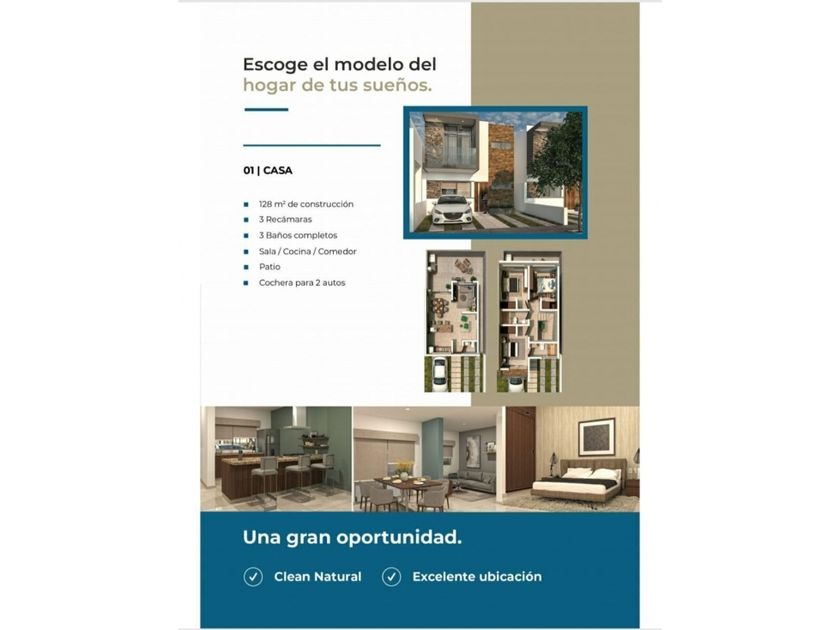 Escoge el modelo del hogar de tus sueños.

01 | CASA

128 m² de construcción
3 Recámaras
3 Baños completos
Sala / Cocina / Comedor
Patio
Cochera para 2 autos

Una gran oportunidad.

Clean Natural
Excelente ubicación